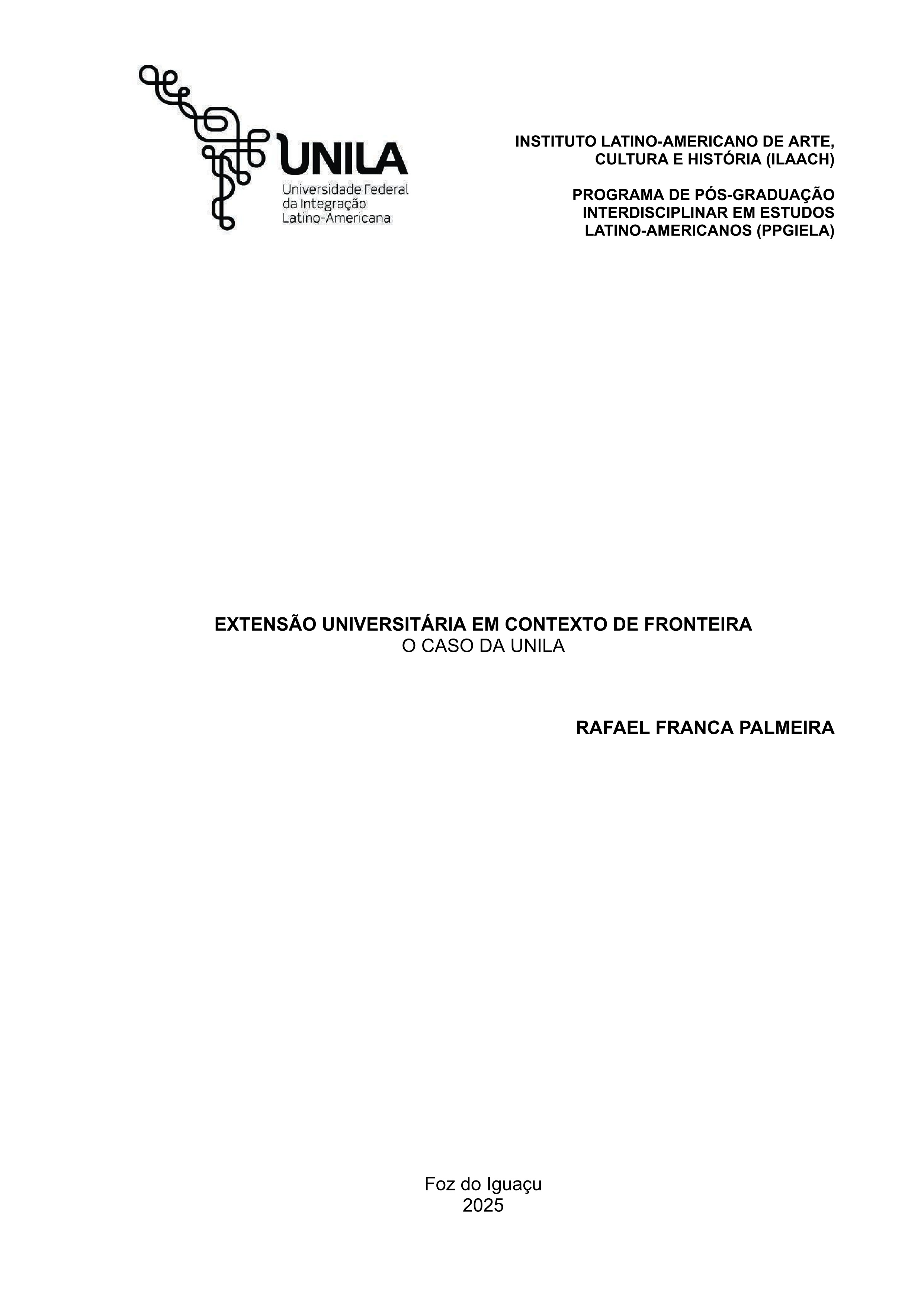 UNILA
Universidade Federal da Integração Latino-Americana

INSTITUTO LATINO-AMERICANO DE ARTE, CULTURA E HISTÓRIA (ILAACH)

PROGRAMA DE PÓS-GRADUAÇÃO INTERDISCIPLINAR EM ESTUDOS LATINO-AMERICANOS (PPGIELA)

EXTENSÃO UNIVERSITÁRIA EM CONTEXTO DE FRONTEIRA
O CASO DA UNILA

RAFAEL FRANCA PALMEIRA

Foz do Iguaçu
2025